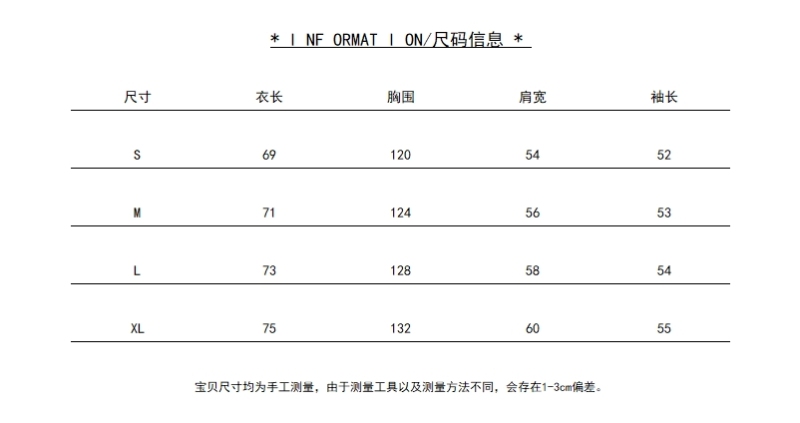 * I NF ORMAT I ON/尺码信息 *

| 尺寸 | 衣长 | 胸围 | 肩宽 | 袖长 |
|---|---|---|---|---|
| S | 69 | 120 | 54 | 52 |
| M | 71 | 124 | 56 | 53 |
| L | 73 | 128 | 58 | 54 |
| XL | 75 | 132 | 60 | 55 |

宝贝尺寸均为手工测量，由于测量工具以及测量方法不同，会存在1-3cm偏差。